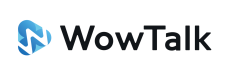 WowTalk